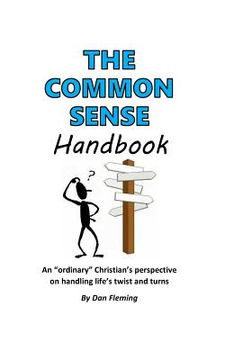 THE COMMON SENSE Handbook

?

An "ordinary" Christian's perspective on handling life's twist and turns

By Dan Fleming